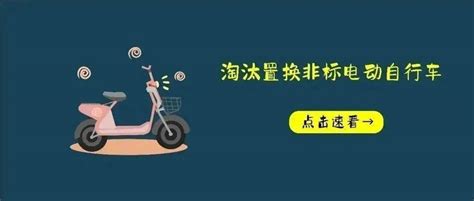 淘汰置换非标电动自行车

点击速看→